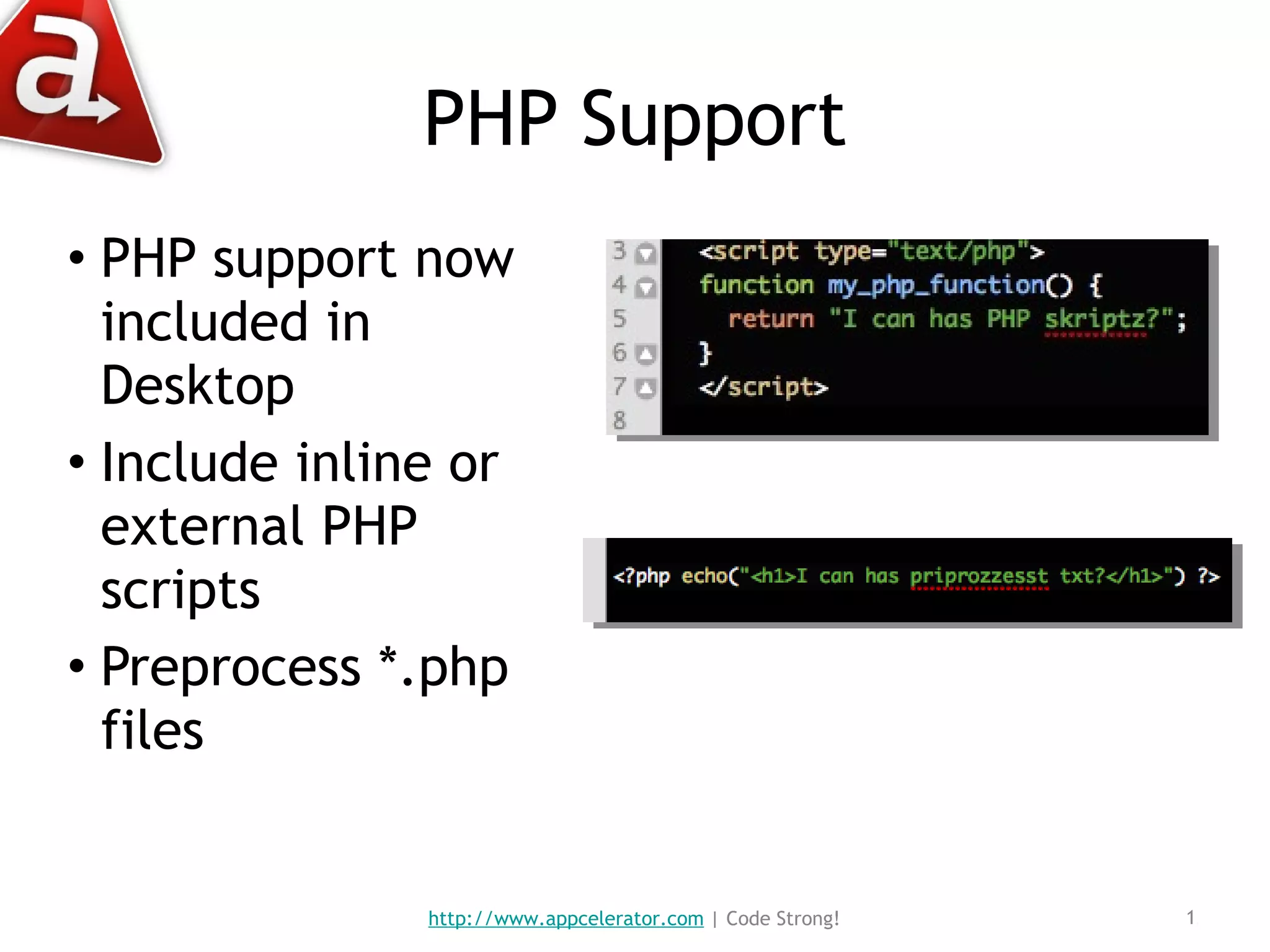 a

PHP Support

• PHP support now included in Desktop
• Include inline or external PHP scripts
• Preprocess *.php files

3 <script type="text/php">
4 function my_php_function() {
5 return "I can has PHP skriptz?";
6 }
7 </script>
8

<?php echo("<h1>I can has priprozzesst txt?</h1>") ?>

http://www.appcelerator.com | Code Strong!

1